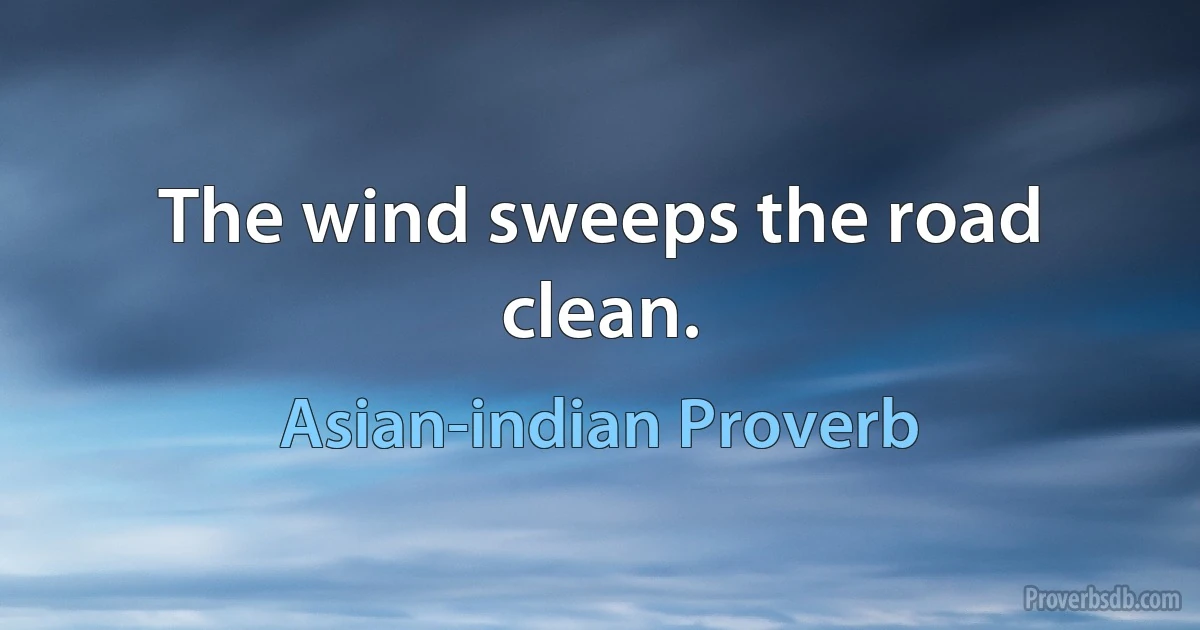 The wind sweeps the road clean.

Asian-indian Proverb

Proverbsdb.com